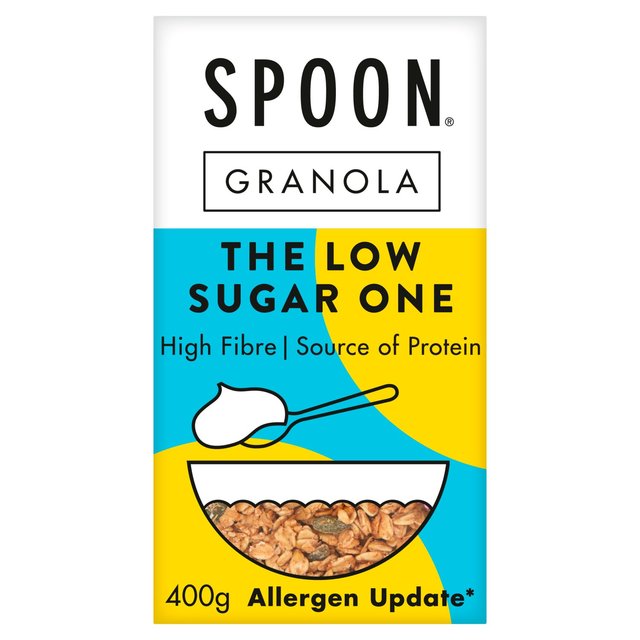 SPOON®

GRANOLA

THE LOW SUGAR ONE

High Fibre | Source of Protein

400g Allergen Update*